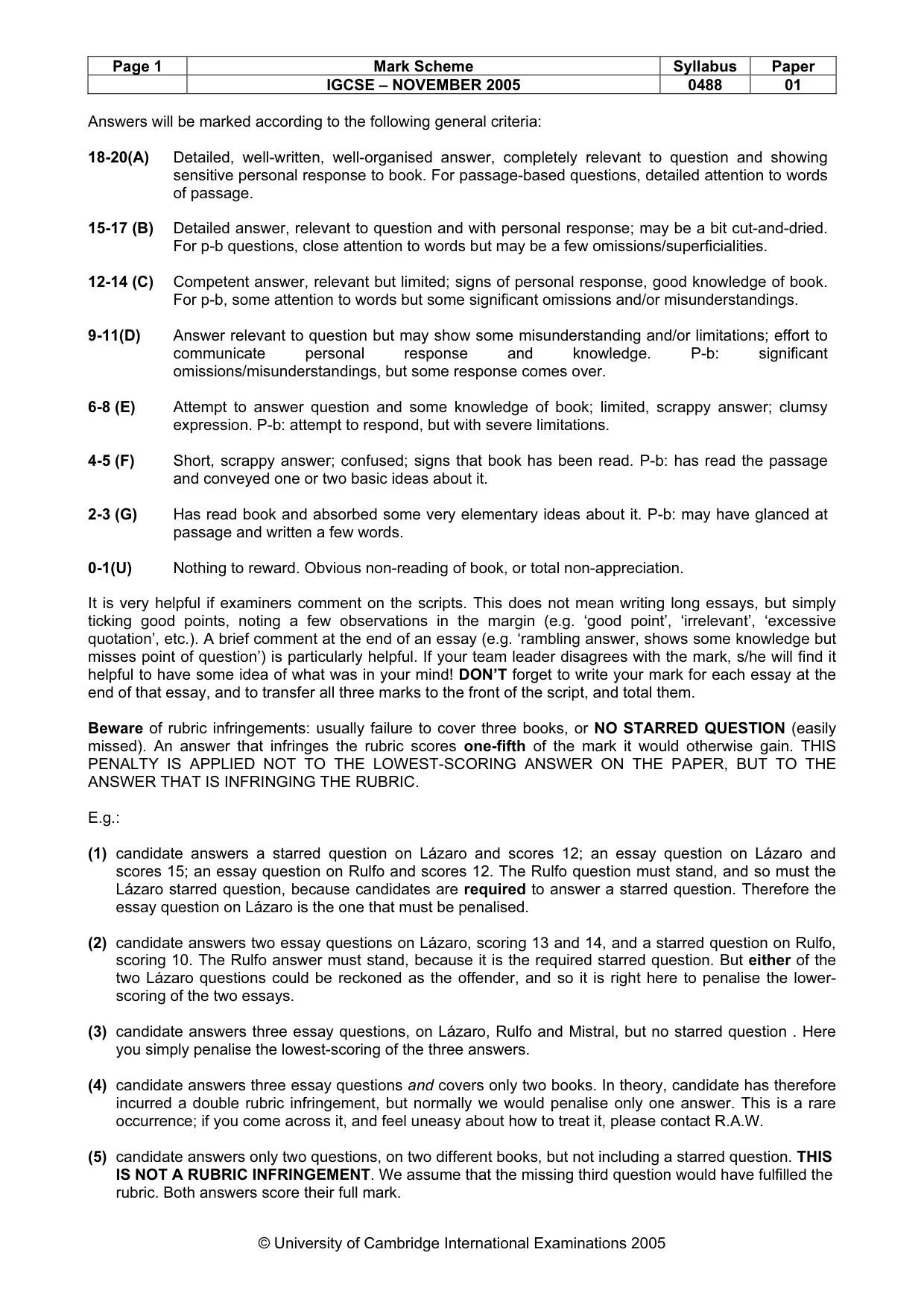 | Page 1 | Mark Scheme | Syllabus | Paper |
|---|---|---|---|
|  | IGCSE – NOVEMBER 2005 | 0488 | 01 |

Answers will be marked according to the following general criteria:

18-20(A) Detailed, well-written, well-organised answer, completely relevant to question and showing sensitive personal response to book. For passage-based questions, detailed attention to words of passage.

15-17 (B) Detailed answer, relevant to question and with personal response; may be a bit cut-and-dried. For p-b questions, close attention to words but may be a few omissions/superficialities.

12-14 (C) Competent answer, relevant but limited; signs of personal response, good knowledge of book. For p-b, some attention to words but some significant omissions and/or misunderstandings.

9-11(D) Answer relevant to question but may show some misunderstanding and/or limitations; effort to communicate personal response and knowledge. P-b: significant omissions/misunderstandings, but some response comes over.

6-8 (E) Attempt to answer question and some knowledge of book; limited, scrappy answer; clumsy expression. P-b: attempt to respond, but with severe limitations.

4-5 (F) Short, scrappy answer; confused; signs that book has been read. P-b: has read the passage and conveyed one or two basic ideas about it.

2-3 (G) Has read book and absorbed some very elementary ideas about it. P-b: may have glanced at passage and written a few words.

0-1(U) Nothing to reward. Obvious non-reading of book, or total non-appreciation.

It is very helpful if examiners comment on the scripts. This does not mean writing long essays, but simply ticking good points, noting a few observations in the margin (e.g. 'good point', 'irrelevant', 'excessive quotation', etc.). A brief comment at the end of an essay (e.g. 'rambling answer, shows some knowledge but misses point of question') is particularly helpful. If your team leader disagrees with the mark, s/he will find it helpful to have some idea of what was in your mind! DON'T forget to write your mark for each essay at the end of that essay, and to transfer all three marks to the front of the script, and total them.

Beware of rubric infringements: usually failure to cover three books, or NO STARRED QUESTION (easily missed). An answer that infringes the rubric scores one-fifth of the mark it would otherwise gain. THIS PENALTY IS APPLIED NOT TO THE LOWEST-SCORING ANSWER ON THE PAPER, BUT TO THE ANSWER THAT IS INFRINGING THE RUBRIC.

E.g.:

(1) candidate answers a starred question on Lázaro and scores 12; an essay question on Lázaro and scores 15; an essay question on Rulfo and scores 12. The Rulfo question must stand, and so must the Lázaro starred question, because candidates are required to answer a starred question. Therefore the essay question on Lázaro is the one that must be penalised.

(2) candidate answers two essay questions on Lázaro, scoring 13 and 14, and a starred question on Rulfo, scoring 10. The Rulfo answer must stand, because it is the required starred question. But either of the two Lázaro questions could be reckoned as the offender, and so it is right here to penalise the lower-scoring of the two essays.

(3) candidate answers three essay questions, on Lázaro, Rulfo and Mistral, but no starred question . Here you simply penalise the lowest-scoring of the three answers.

(4) candidate answers three essay questions and covers only two books. In theory, candidate has therefore incurred a double rubric infringement, but normally we would penalise only one answer. This is a rare occurrence; if you come across it, and feel uneasy about how to treat it, please contact R.A.W.

(5) candidate answers only two questions, on two different books, but not including a starred question. THIS IS NOT A RUBRIC INFRINGEMENT. We assume that the missing third question would have fulfilled the rubric. Both answers score their full mark.

© University of Cambridge International Examinations 2005